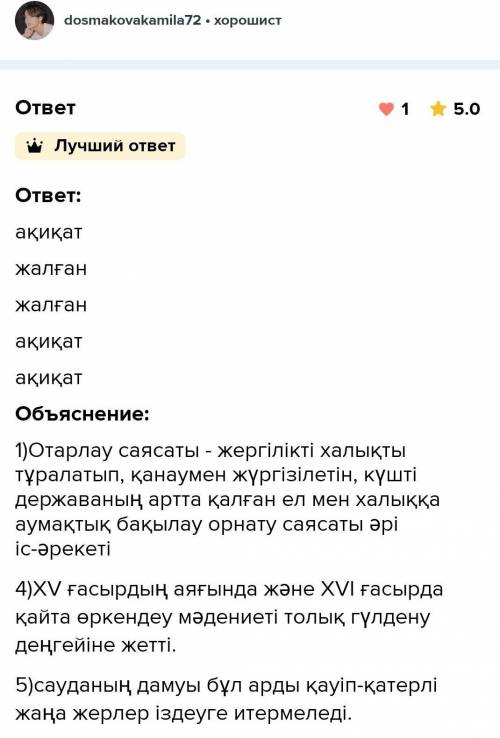 dosmakovakamila72 • хорошист

Ответ

1 5.0

Лучший ответ

Ответ:

ақиқат

жалған

жалған

ақиқат

ақиқат

Объяснение:

1)Отарлау саясаты - жергілікті халықты тұралатып, қанаумен жүргізілетін, күшті державаның артта қалған ел мен халыққа аумақтық бақылау орнату саясаты әрі іс-әрекеті

4)XV ғасырдың аяғында және XVI ғасырда қайта өркендеу мәдениеті толық гүлдену деңгейіне жетті.

5)сауданың дамуы бұл арды қауіп-қатерлі жаңа жерлер іздеуге итермеледі.